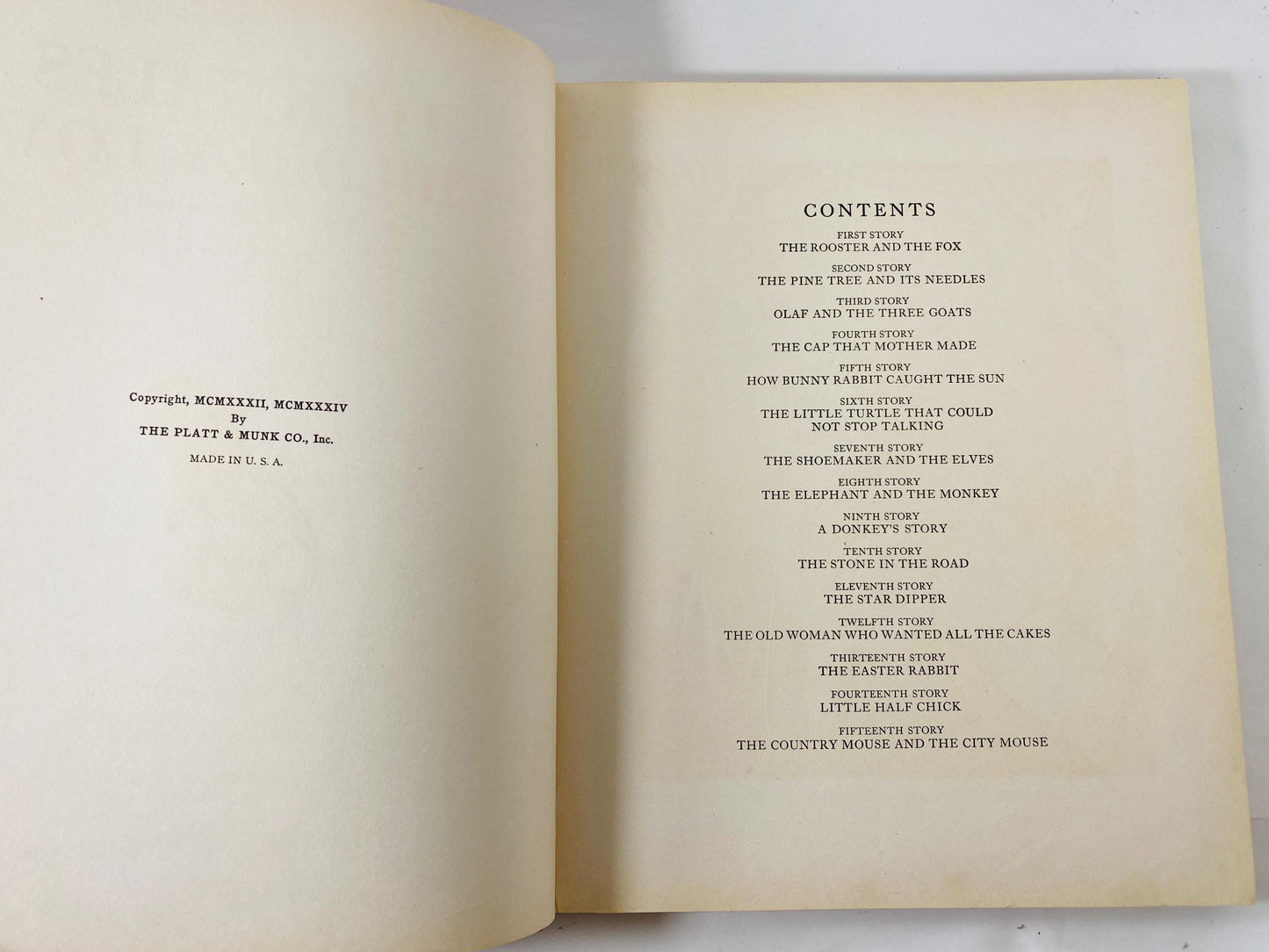 Copyright, MCMXXXII, MCMXXXIV
By
THE PLATT & MUNK CO., Inc.
MADE IN U. S. A.

CONTENTS

FIRST STORY
THE ROOSTER AND THE FOX

SECOND STORY
THE PINE TREE AND ITS NEEDLES

THIRD STORY
OLAF AND THE THREE GOATS

FOURTH STORY
THE CAP THAT MOTHER MADE

FIFTH STORY
HOW BUNNY RABBIT CAUGHT THE SUN

SIXTH STORY
THE LITTLE TURTLE THAT COULD NOT STOP TALKING

SEVENTH STORY
THE SHOEMAKER AND THE ELVES

EIGHTH STORY
THE ELEPHANT AND THE MONKEY

NINTH STORY
A DONKEY'S STORY

TENTH STORY
THE STONE IN THE ROAD

ELEVENTH STORY
THE STAR DIPPER

TWELFTH STORY
THE OLD WOMAN WHO WANTED ALL THE CAKES

THIRTEENTH STORY
THE EASTER RABBIT

FOURTEENTH STORY
LITTLE HALF CHICK

FIFTEENTH STORY
THE COUNTRY MOUSE AND THE CITY MOUSE